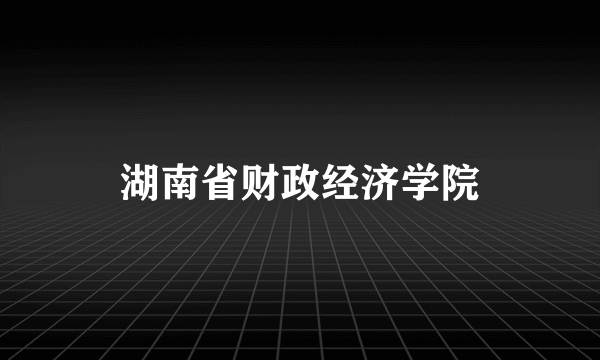 湖南省财政经济学院